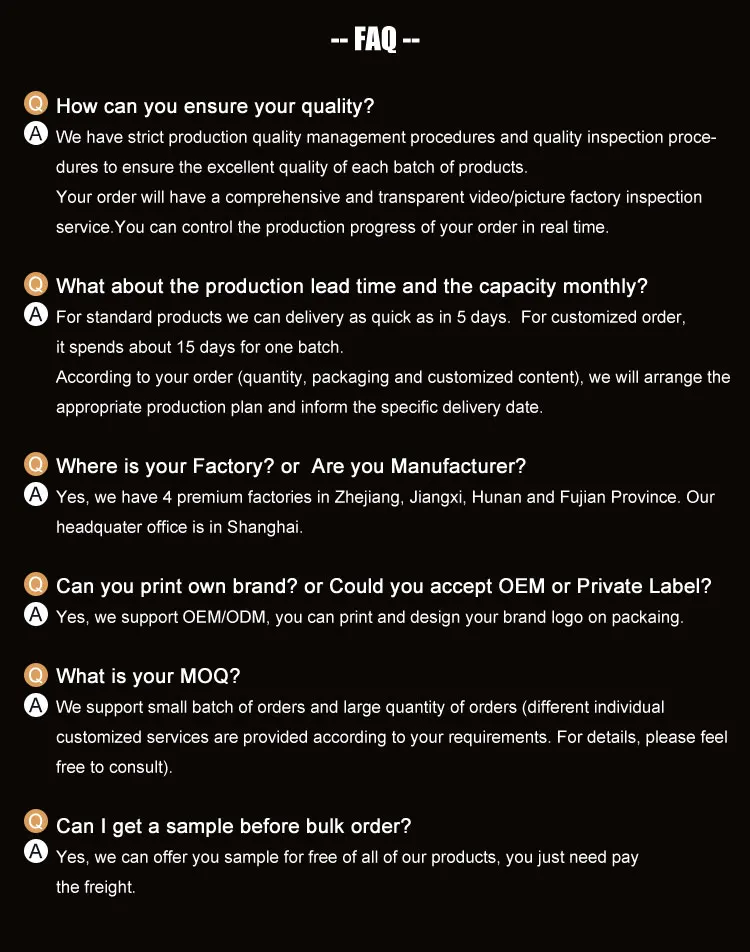 -- FAQ --

Q How can you ensure your quality?
A We have strict production quality management procedures and quality inspection procedures to ensure the excellent quality of each batch of products.
Your order will have a comprehensive and transparent video/picture factory inspection service.You can control the production progress of your order in real time.

Q What about the production lead time and the capacity monthly?
A For standard products we can delivery as quick as in 5 days. For customized order, it spends about 15 days for one batch.
According to your order (quantity, packaging and customized content), we will arrange the appropriate production plan and inform the specific delivery date.

Q Where is your Factory? or Are you Manufacturer?
A Yes, we have 4 premium factories in Zhejiang, Jiangxi, Hunan and Fujian Province. Our headquater office is in Shanghai.

Q Can you print own brand? or Could you accept OEM or Private Label?
A Yes, we support OEM/ODM, you can print and design your brand logo on packaing.

Q What is your MOQ?
A We support small batch of orders and large quantity of orders (different individual customized services are provided according to your requirements. For details, please feel free to consult).

Q Can I get a sample before bulk order?
A Yes, we can offer you sample for free of all of our products, you just need pay the freight.